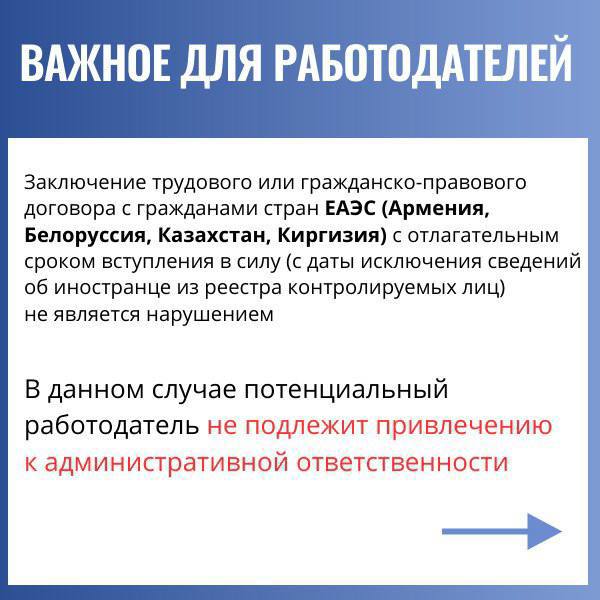 ВАЖНОЕ ДЛЯ РАБОТОДАТЕЛЕЙ

Заключение трудового или гражданско-правового договора с гражданами стран ЕАЭС (Армения, Белоруссия, Казахстан, Киргизия) с отлагательным сроком вступления в силу (с даты исключения сведений об иностранце из реестра контролируемых лиц) не является нарушением

В данном случае потенциальный работодатель не подлежит привлечению к административной ответственности